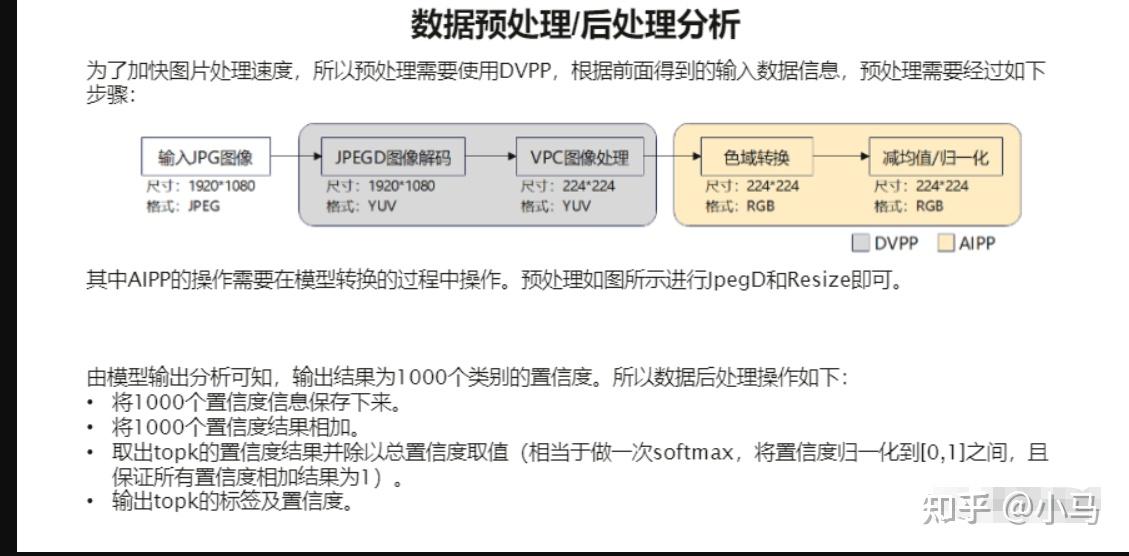 数据预处理/后处理分析

为了加快图片处理速度，所以预处理需要使用DVPP，根据前面得到的输入数据信息，预处理需要经过如下步骤：

输入JPG图像
尺寸：1920*1080
格式：JPEG

JPEGD图像解码
尺寸：1920*1080
格式：YUV

VPC图像处理
尺寸：224*224
格式：YUV

色域转换
尺寸：224*224
格式：RGB

减均值/归一化
尺寸：224*224
格式：RGB

DVPP AIPP

其中AIPP的操作需要在模型转换的过程中操作。预处理如图所示进行JpegD和Resize即可。

由模型输出分析可知，输出结果为1000个类别的置信度。所以数据后处理操作如下：
• 将1000个置信度信息保存下来。
• 将1000个置信度结果相加。
• 取出topk的置信度结果并除以总置信度取值（相当于做一次softmax，将置信度归一化到[0,1]之间，且保证所有置信度相加结果为1）。
• 输出topk的标签及置信度。

知乎 @小马